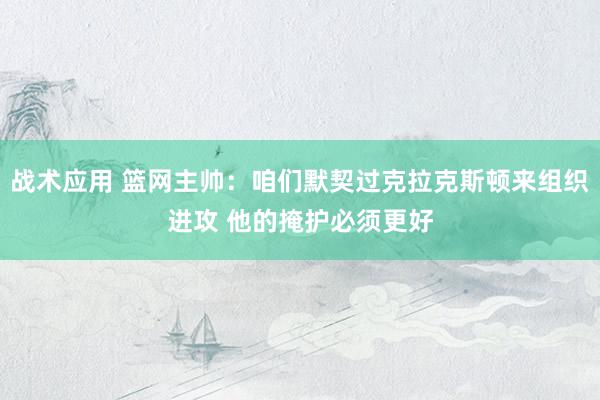 战术应用 篮网主帅：咱们默契过克拉克斯顿来组织进攻 他的掩护必须更好